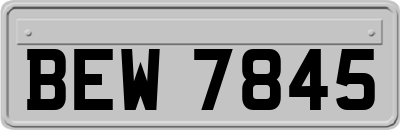 BEW 7845